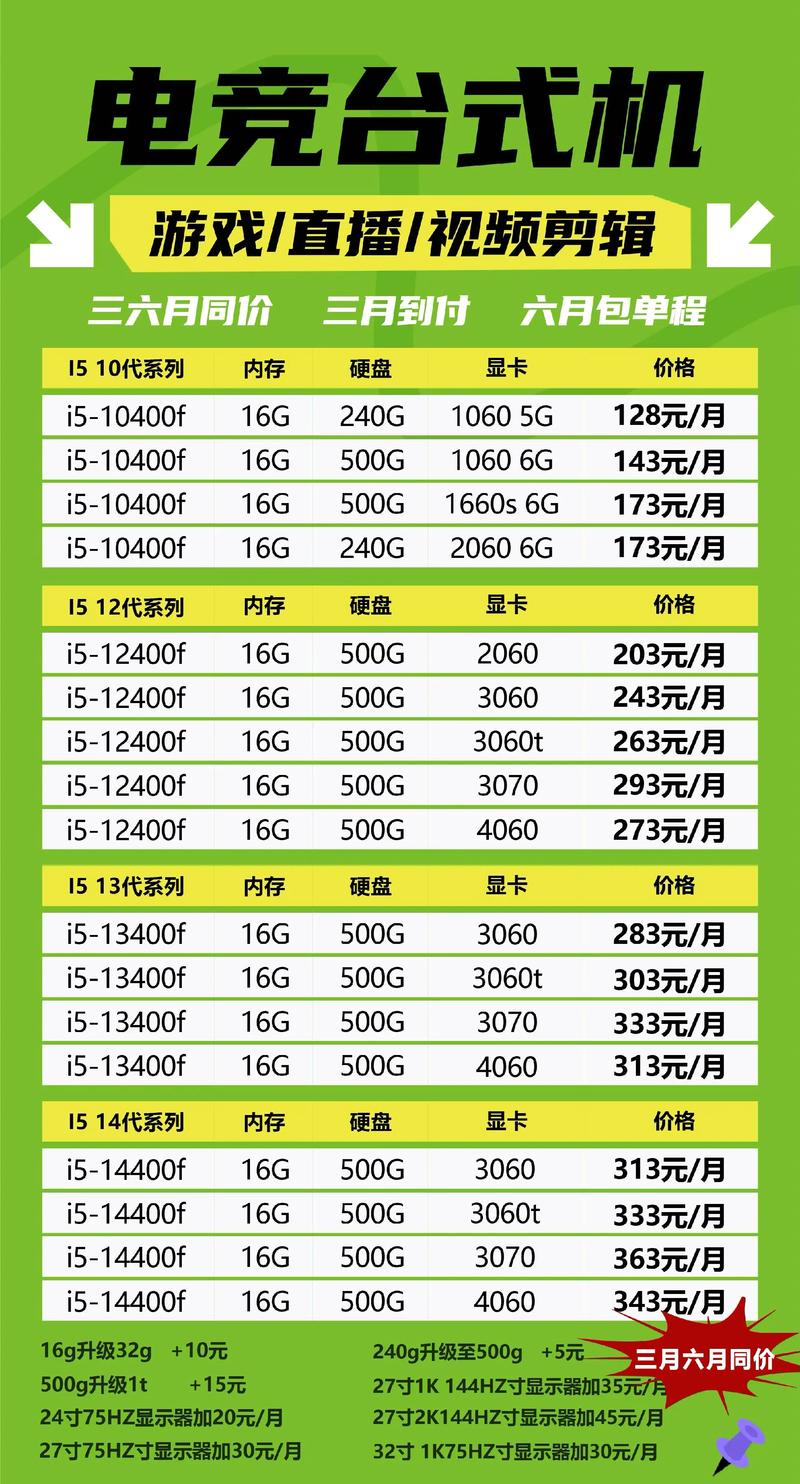 电竞台式机

游戏/直播/视频剪辑

三六月同价 三月到付 六月包单程

| I5 10代系列 | 内存 | 硬盘 | 显卡 | 价格 |
|---|---|---|---|---|
| i5-10400f | 16G | 240G | 1060 5G | 128元/月 |
| i5-10400f | 16G | 500G | 1060 6G | 143元/月 |
| i5-10400f | 16G | 500G | 1660s 6G | 173元/月 |
| i5-10400f | 16G | 240G | 2060 6G | 173元/月 |

| I5 12代系列 | 内存 | 硬盘 | 显卡 | 价格 |
|---|---|---|---|---|
| i5-12400f | 16G | 500G | 2060 | 203元/月 |
| i5-12400f | 16G | 500G | 3060 | 243元/月 |
| i5-12400f | 16G | 500G | 3060t | 263元/月 |
| i5-12400f | 16G | 500G | 3070 | 293元/月 |
| i5-12400f | 16G | 500G | 4060 | 273元/月 |

| I5 13代系列 | 内存 | 硬盘 | 显卡 | 价格 |
|---|---|---|---|---|
| i5-13400f | 16G | 500G | 3060 | 283元/月 |
| i5-13400f | 16G | 500G | 3060t | 303元/月 |
| i5-13400f | 16G | 500G | 3070 | 333元/月 |
| i5-13400f | 16G | 500G | 4060 | 313元/月 |

| I5 14代系列 | 内存 | 硬盘 | 显卡 | 价格 |
|---|---|---|---|---|
| i5-14400f | 16G | 500G | 3060 | 313元/月 |
| i5-14400f | 16G | 500G | 3060t | 333元/月 |
| i5-14400f | 16G | 500G | 3070 | 363元/月 |
| i5-14400f | 16G | 500G | 4060 | 343元/月 |

16g升级32g +10元
500g升级1t +15元
24寸75HZ显示器加20元/月
27寸75HZ寸显示器加30元/月

240g升级至500g +5元
27寸1K 144HZ寸显示器加35元/月
27寸2K144HZ寸显示器加45元/月
32寸 1K75HZ寸显示器加30元/月

三月六月同价